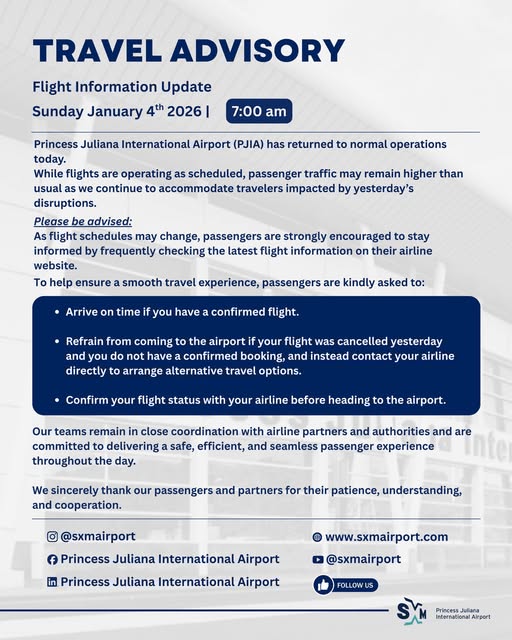 TRAVEL ADVISORY

Flight Information Update

Sunday January 4$^{th}$ 2026 | 7:00 am

Princess Juliana International Airport (PJIA) has returned to normal operations today.
While flights are operating as scheduled, passenger traffic may remain higher than usual as we continue to accommodate travelers impacted by yesterday's disruptions.

Please be advised:
As flight schedules may change, passengers are strongly encouraged to stay informed by frequently checking the latest flight information on their airline website.
To help ensure a smooth travel experience, passengers are kindly asked to:

• Arrive on time if you have a confirmed flight.

• Refrain from coming to the airport if your flight was cancelled yesterday and you do not have a confirmed booking, and instead contact your airline directly to arrange alternative travel options.

• Confirm your flight status with your airline before heading to the airport.

Our teams remain in close coordination with airline partners and authorities and are committed to delivering a safe, efficient, and seamless passenger experience throughout the day.

We sincerely thank our passengers and partners for their patience, understanding, and cooperation.

@sxmairport
Princess Juliana International Airport
Princess Juliana International Airport

www.sxmairport.com
@sxmairport
FOLLOW US

SXM Princess Juliana International Airport